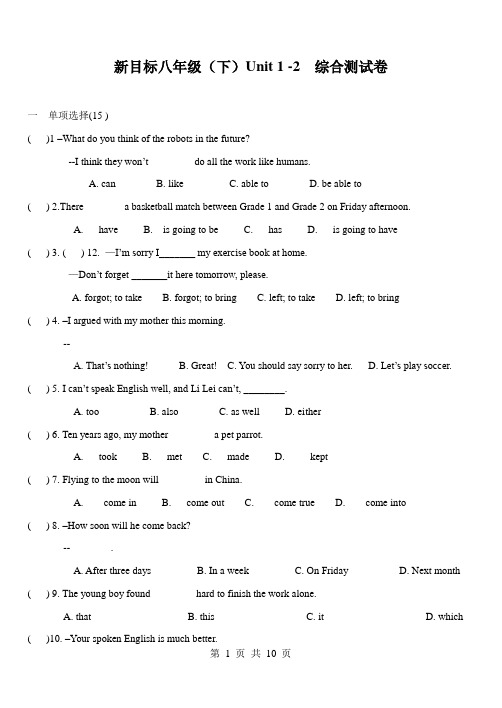 新目标八年级（下）Unit 1 -2　综合测试卷

一　单项选择(15 )

(　)1 –What do you think of the robots in the future?

--I think they won't　　　do all the work like humans.

A. can　　B. like　　C. able to　　D. be able to

(　) 2.There　　　a basketball match between Grade 1 and Grade 2 on Friday afternoon.

A.　have　　B.　is going to be　　C.　has　　D.　is going to have

(　) 3. (　) 12.　—I'm sorry I_______ my exercise book at home.

—Don't forget _______it here tomorrow, please.

A. forgot; to take　　B. forgot; to bring　　C. left; to take　　D. left; to bring

(　) 4. –I argued with my mother this morning.

--

A. That's nothing!　　B. Great!　C. You should say sorry to her.　D. Let's play soccer.

(　) 5. I can't speak English well, and Li Lei can't, ________.

A. too　　B. also　　C. as well　　D. either

(　) 6. Ten years ago, my mother　　　a pet parrot.

A.　took　　B.　met　　C.　made　　D.　kept

(　) 7. Flying to the moon will　　　in China.

A.　come in　　B.　come out　　C.　come true　　D.　come into

(　) 8. –How soon will he come back?

--　　.

A. After three days　　B. In a week　　C. On Friday　　D. Next month

(　) 9. The young boy found　　　hard to finish the work alone.

A. that　　B. this　　C. it　　D. which

(　)10. –Your spoken English is much better.

第 1 页 共 10 页